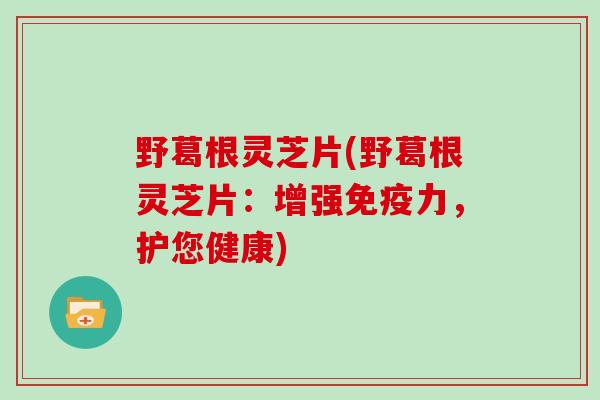 野葛根灵芝片(野葛根灵芝片：增强免疫力，护您健康)